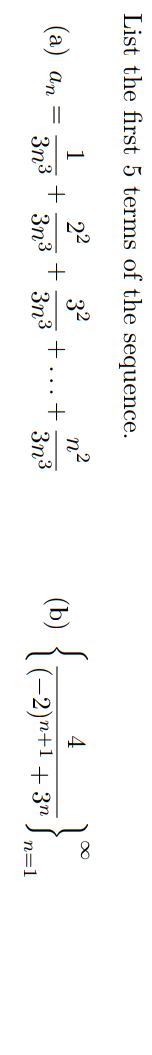 List the first 5 terms of the sequence.

(a) $a_n = \frac{1}{3n^3} + \frac{2^2}{3n^3} + \frac{3^2}{3n^3} + \ldots + \frac{n^2}{3n^3}$

(b) $\left\{ \frac{4}{(-2)^{n+1} + 3^n} \right\}_{n=1}^{\infty}$